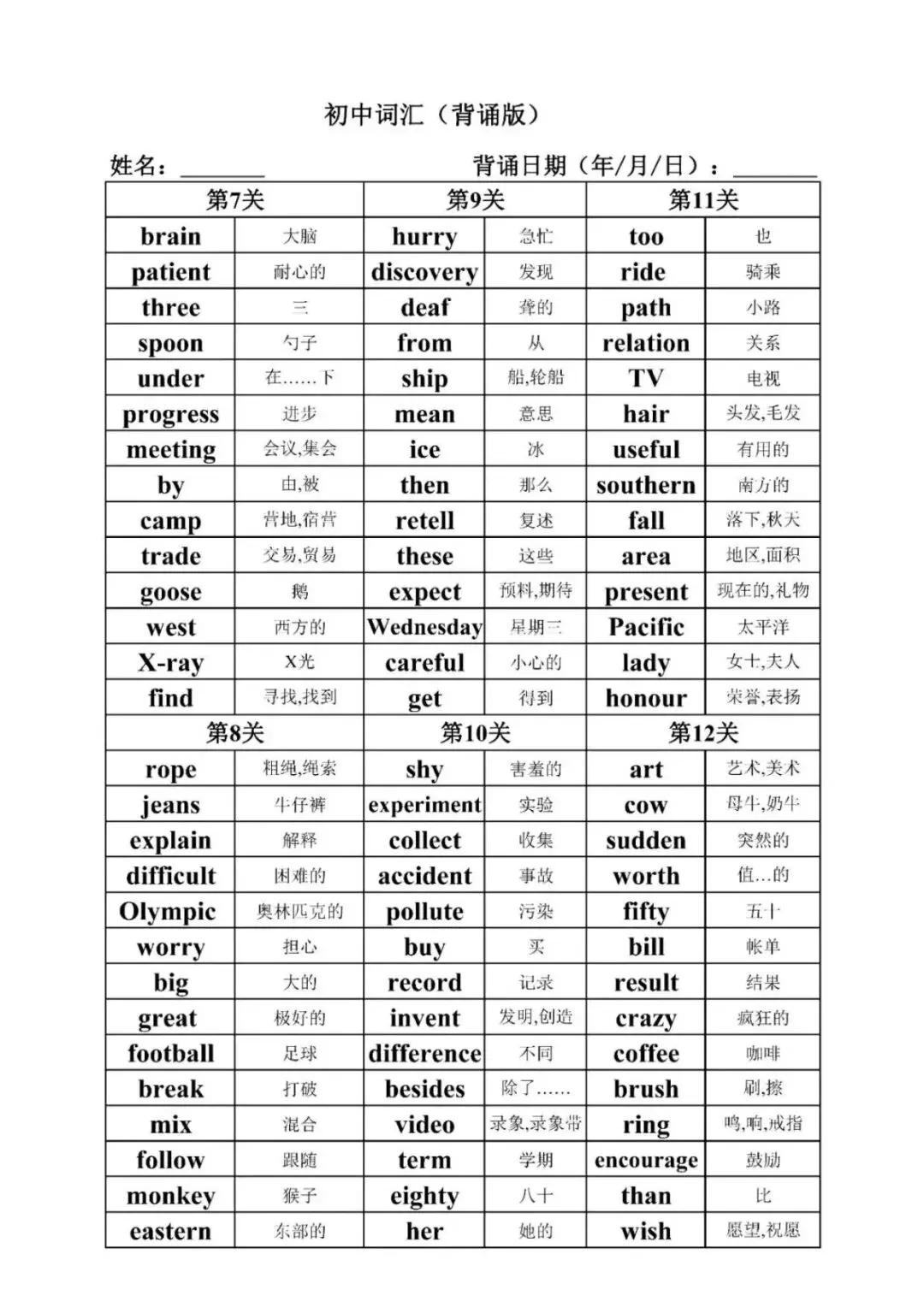 初中词汇（背诵版）

姓名：____ 背诵日期（年/月/日）：____

| 第7关 | | 第9关 | | 第11关 | |
|---|---|---|---|---|---|
| brain | 大脑 | hurry | 急忙 | too | 也 |
| patient | 耐心的 | discovery | 发现 | ride | 骑乘 |
| three | 三 | deaf | 聋的 | path | 小路 |
| spoon | 勺子 | from | 从 | relation | 关系 |
| under | 在……下 | ship | 船,轮船 | TV | 电视 |
| progress | 进步 | mean | 意思 | hair | 头发,毛发 |
| meeting | 会议,集会 | ice | 冰 | useful | 有用的 |
| by | 由,被 | then | 那么 | southern | 南方的 |
| camp | 营地,宿营 | retell | 复述 | fall | 落下,秋天 |
| trade | 交易,贸易 | these | 这些 | area | 地区,面积 |
| goose | 鹅 | expect | 预料,期待 | present | 现在的,礼物 |
| west | 西方的 | Wednesday | 星期三 | Pacific | 太平洋 |
| X-ray | X光 | careful | 小心的 | lady | 女士,夫人 |
| find | 寻找,找到 | get | 得到 | honour | 荣誉,表扬 |
| 第8关 | | 第10关 | | 第12关 | |
| rope | 粗绳,绳索 | shy | 害羞的 | art | 艺术,美术 |
| jeans | 牛仔裤 | experiment | 实验 | cow | 母牛,奶牛 |
| explain | 解释 | collect | 收集 | sudden | 突然的 |
| difficult | 困难的 | accident | 事故 | worth | 值…的 |
| Olympic | 奥林匹克的 | pollute | 污染 | fifty | 五十 |
| worry | 担心 | buy | 买 | bill | 帐单 |
| big | 大的 | record | 记录 | result | 结果 |
| great | 极好的 | invent | 发明,创造 | crazy | 疯狂的 |
| football | 足球 | difference | 不同 | coffee | 咖啡 |
| break | 打破 | besides | 除了…… | brush | 刷,擦 |
| mix | 混合 | video | 录象,录象带 | ring | 鸣,响,戒指 |
| follow | 跟随 | term | 学期 | encourage | 鼓励 |
| monkey | 猴子 | eighty | 八十 | than | 比 |
| eastern | 东部的 | her | 她的 | wish | 愿望,祝愿 |